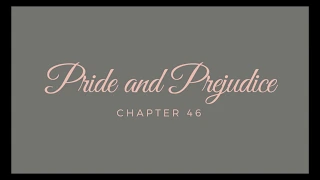 Pride and Prejudice

CHAPTER 46